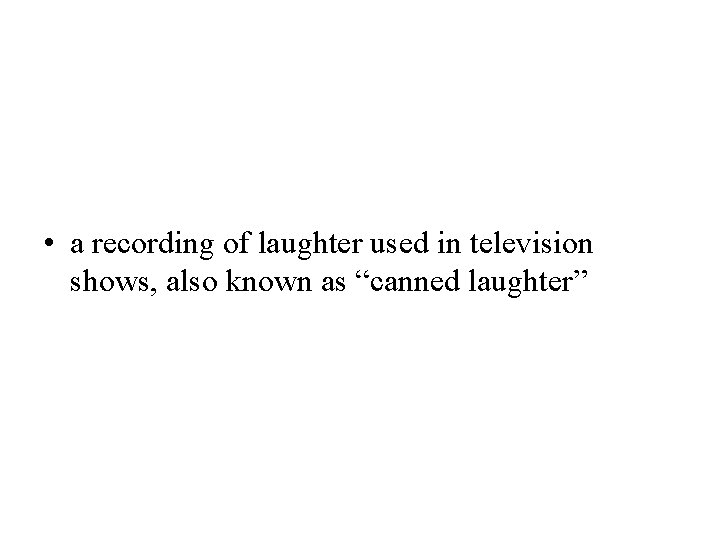 • a recording of laughter used in television shows, also known as “canned laughter”